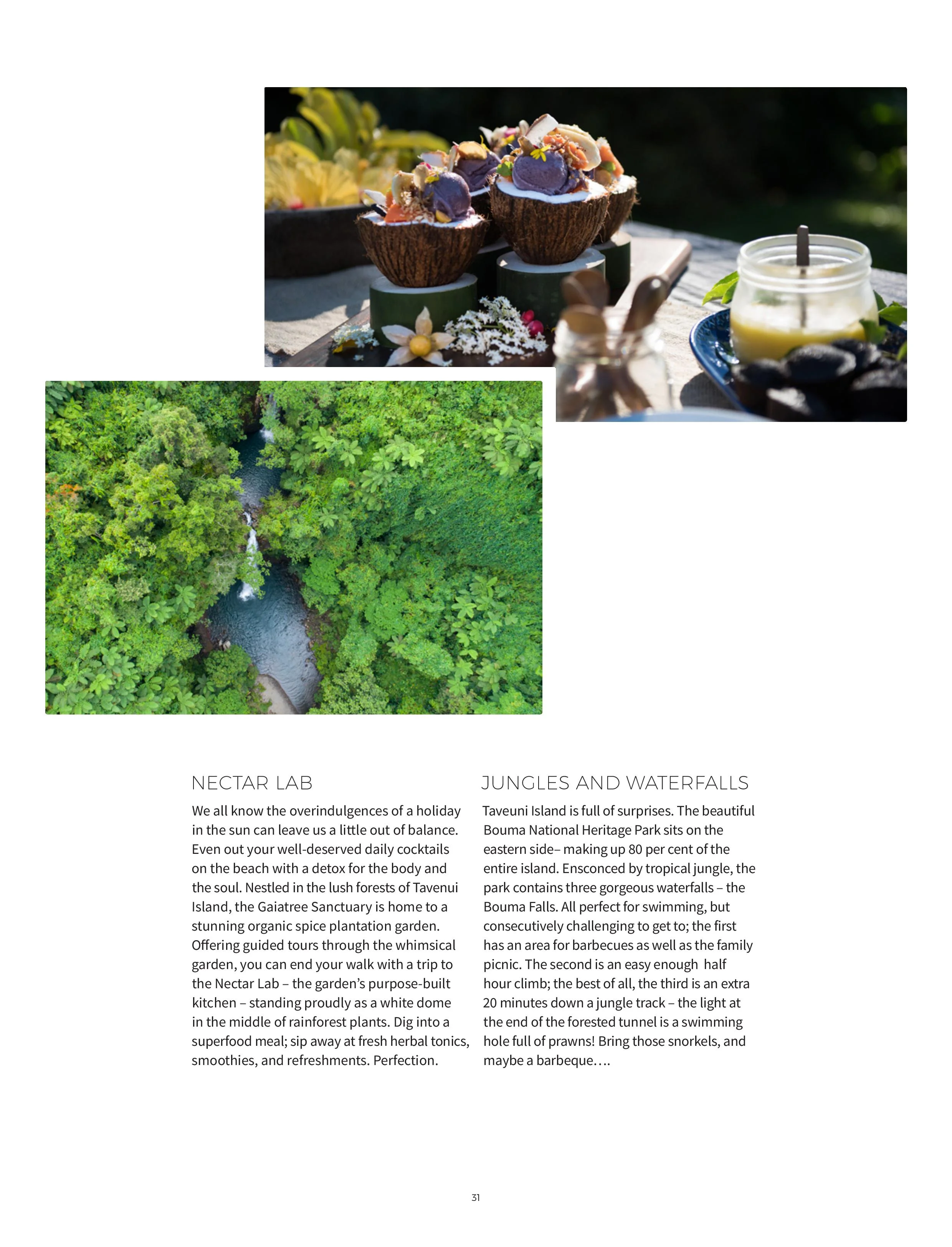 NECTAR LAB

We all know the overindulgences of a holiday in the sun can leave us a little out of balance. Even out your well-deserved daily cocktails on the beach with a detox for the body and the soul. Nestled in the lush forests of Tavenui Island, the Gaiatree Sanctuary is home to a stunning organic spice plantation garden. Offering guided tours through the whimsical garden, you can end your walk with a trip to the Nectar Lab – the garden's purpose-built kitchen – standing proudly as a white dome in the middle of rainforest plants. Dig into a superfood meal; sip away at fresh herbal tonics, smoothies, and refreshments. Perfection.

JUNGLES AND WATERFALLS

Taveuni Island is full of surprises. The beautiful Bouma National Heritage Park sits on the eastern side– making up 80 per cent of the entire island. Ensconced by tropical jungle, the park contains three gorgeous waterfalls – the Bouma Falls. All perfect for swimming, but consecutively challenging to get to; the first has an area for barbecues as well as the family picnic. The second is an easy enough half hour climb; the best of all, the third is an extra 20 minutes down a jungle track – the light at the end of the forested tunnel is a swimming hole full of prawns! Bring those snorkels, and maybe a barbeque….

31